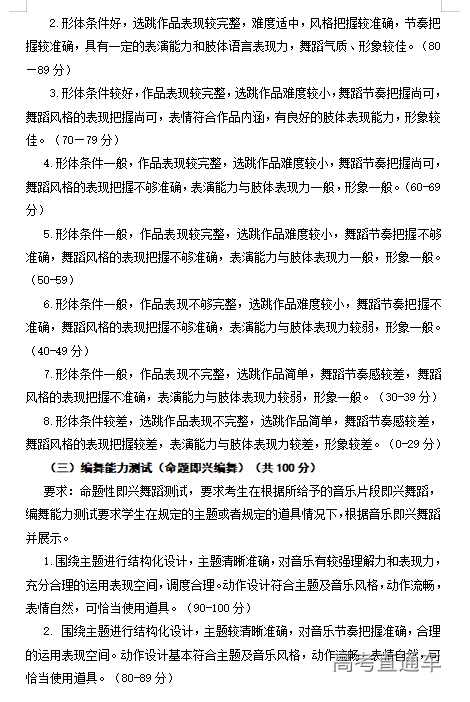 2.形体条件好，选跳作品表现较完整，难度适中，风格把握较准确，节奏把握较准确，具有一定的表演能力和肢体语言表现力，舞蹈气质、形象较佳。（80－89分）

3.形体条件较好，作品表现较完整，选跳作品难度较小，舞蹈节奏把握尚可，舞蹈风格的表现把握尚可，表情符合作品内涵，有良好的肢体表现能力，形象较佳。（70－79分）

4.形体条件一般，作品表现较完整，选跳作品难度较小，舞蹈节奏把握尚可，舞蹈风格的表现把握不够准确，表演能力与肢体表现力一般，形象一般。（60-69分）

5.形体条件一般，作品表现较完整，选跳作品难度较小，舞蹈节奏把握不够准确，舞蹈风格的表现把握不够准确，表演能力与肢体表现力一般，形象一般。（50-59）

6.形体条件一般，作品表现不够完整，选跳作品难度较小，舞蹈节奏把握不准确，舞蹈风格的表现把握不够准确，表演能力与肢体表现力较弱，形象一般。（40-49分）

7.形体条件一般，作品表现不完整，选跳作品简单，舞蹈节奏感较差，舞蹈风格的表现把握不准确，表演能力与肢体表现力较弱，形象一般。（30-39分）

8.形体条件较差，选跳作品表现不完整，选跳作品简单，舞蹈节奏感较差，舞蹈风格的表现把握较差，表演能力与肢体表现力较差，形象较差。（0-29分）

（三）编舞能力测试（命题即兴编舞）（共100分）

要求：命题性即兴舞蹈测试，要求考生在根据所给予的音乐片段即兴舞蹈，编舞能力测试要求学生在规定的主题或者规定的道具情况下，根据音乐即兴舞蹈并展示。

1.围绕主题进行结构化设计，主题清晰准确，对音乐有较强理解力和表现力，充分合理的运用表现空间，调度合理。动作设计符合主题及音乐风格，动作流畅，表情自然，可恰当使用道具。（90-100分）

2. 围绕主题进行结构化设计，主题较清晰准确，对音乐节奏把握准确，合理的运用表现空间。动作设计基本符合主题及音乐风格，动作流畅，表情自然，可恰当使用道具。（80-89分）

高考直通车